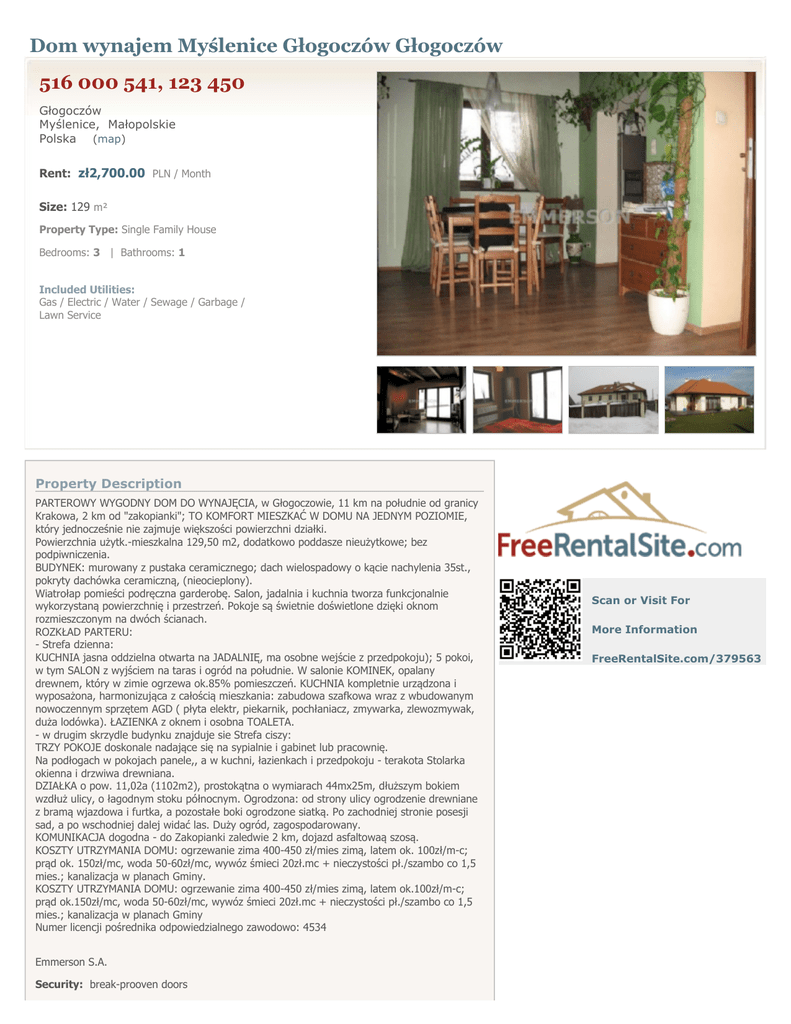 Dom wynajem Myślenice Głogoczów Głogoczów

516 000 541, 123 450

Głogoczów
Myślenice, Małopolskie
Polska (map)

Rent: zł2,700.00 PLN / Month

Size: 129 m²

Property Type: Single Family House

Bedrooms: 3 | Bathrooms: 1

Included Utilities:
Gas / Electric / Water / Sewage / Garbage / Lawn Service

EMMERSON

Property Description

PARTEROWY WYGODNY DOM DO WYNAJĘCIA, w Głogoczowie, 11 km na południe od granicy Krakowa, 2 km od "zakopianki"; TO KOMFORT MIESZKAĆ W DOMU NA JEDNYM POZIOMIE, który jednocześnie nie zajmuje większości powierzchni działki.
Powierzchnia użytk.-mieszkalna 129,50 m2, dodatkowo poddasze nieużytkowe; bez podpiwniczenia.
BUDYNEK: murowany z pustaka ceramicznego; dach wielospadowy o kącie nachylenia 35st., pokryty dachówka ceramiczną, (nieocieplony).
Wiatrołap pomieści podręczna garderobę. Salon, jadalnia i kuchnia tworza funkcjonalnie wykorzystaną powierzchnię i przestrzeń. Pokoje są świetnie doświetlone dzięki oknom rozmieszczonym na dwóch ścianach.
ROZKŁAD PARTERU:
- Strefa dzienna:
KUCHNIA jasna oddzielna otwarta na JADALNIĘ, ma osobne wejście z przedpokoju); 5 pokoi, w tym SALON z wyjściem na taras i ogród na południe. W salonie KOMINEK, opalany drewnem, który w zimie ogrzewa ok.85% pomieszczeń. KUCHNIA kompletnie urządzona i wyposażona, harmonizująca z całością mieszkania: zabudowa szafkowa wraz z wbudowanym nowoczennym sprzętem AGD ( płyta elektr, piekarnik, pochłaniacz, zmywarka, zlewozmywak, duża lodówka). ŁAZIENKA z oknem i osobna TOALETA.
- w drugim skrzydle budynku znajduje sie Strefa ciszy:
TRZY POKOJE doskonale nadające się na sypialnie i gabinet lub pracownię.
Na podłogach w pokojach panele,, a w kuchni, łazienkach i przedpokoju - terakota Stolarka okienna i drzwiwa drewniana.
DZIAŁKA o pow. 11,02a (1102m2), prostokątna o wymiarach 44mx25m, dłuższym bokiem wzdłuż ulicy, o łagodnym stoku północnym. Ogrodzona: od strony ulicy ogrodzenie drewniane z bramą wjazdowa i furtka, a pozostałe boki ogrodzone siatką. Po zachodniej stronie posesji sad, a po wschodniej dalej widać las. Duży ogród, zagospodarowany.
KOMUNIKACJA dogodna - do Zakopianki zaledwie 2 km, dojazd asfaltowaą szosą.
KOSZTY UTRZYMANIA DOMU: ogrzewanie zima 400-450 zł/mies zimą, latem ok. 100zł/m-c; prąd ok. 150zł/mc, woda 50-60zł/mc, wywóz śmieci 20zł.mc + nieczystości pł./szambo co 1,5 mies.; kanalizacja w planach Gminy.
KOSZTY UTRZYMANIA DOMU: ogrzewanie zima 400-450 zł/mies zimą, latem ok.100zł/m-c; prąd ok.150zł/mc, woda 50-60zł/mc, wywóz śmieci 20zł.mc + nieczystości pł./szambo co 1,5 mies.; kanalizacja w planach Gminy
Numer licencji pośrednika odpowiedzialnego zawodowo: 4534

Emmerson S.A.

Security: break-prooven doors

FreeRentalSite.com

Scan or Visit For

More Information

FreeRentalSite.com/379563